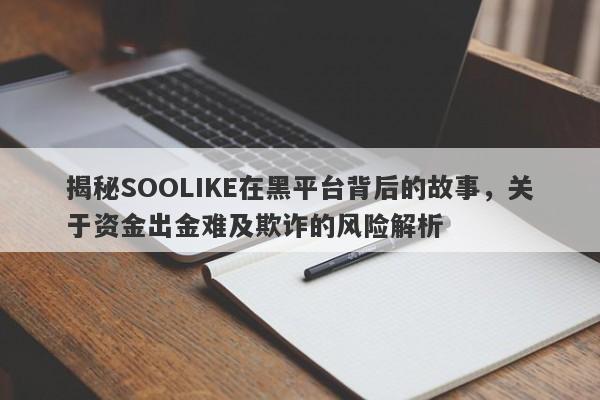 揭秘SOOLIKE在黑平台背后的故事，关于资金出金难及欺诈的风险解析